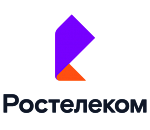 Ростелеком